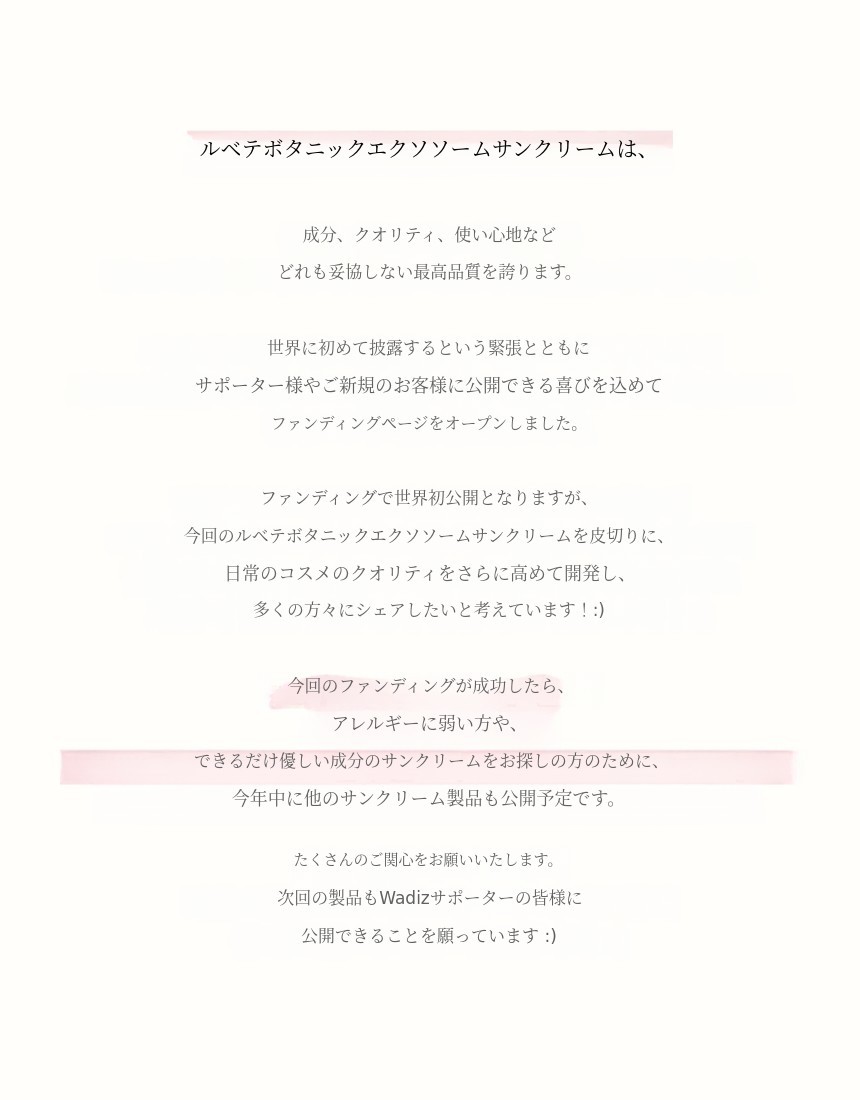 ルベテボタニックエクソソームサンクリームは、

成分、クオリティ、使い心地など
どれも妥協しない最高品質を誇ります。

世界に初めて披露するという緊張とともに
サポーター様やご新規のお客様に公開できる喜びを込めて
ファンディングページをオープンしました。

ファンディングで世界初公開となりますが、
今回のルベテボタニックエクソソームサンクリームを皮切りに、
日常のコスメのクオリティをさらに高めて開発し、
多くの方々にシェアしたいと考えています！:)

今回のファンディングが成功したら、
アレルギーに弱い方や、
できるだけ優しい成分のサンクリームをお探しの方のために、
今年中に他のサンクリーム製品も公開予定です。

たくさんのご関心をお願いいたします。
次回の製品もWadizサポーターの皆様に
公開できることを願っています :)